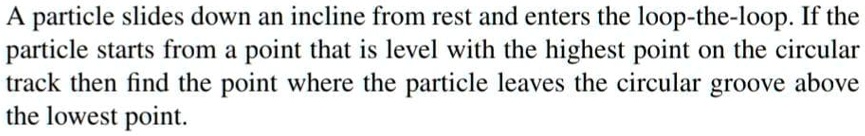 A particle slides down an incline from rest and enters the loop-the-loop. If the particle starts from a point that is level with the highest point on the circular track then find the point where the particle leaves the circular groove above the lowest point.